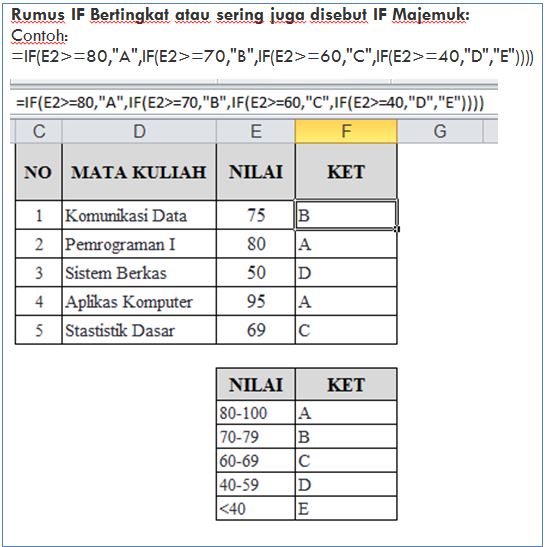 Rumus IF Bertingkat atau sering juga disebut IF Majemuk:
Contoh:
=IF(E2>=80,"A",IF(E2>=70,"B",IF(E2>=60,"C",IF(E2>=40,"D","E"))))

=IF(E2>=80,"A",IF(E2>=70,"B",IF(E2>=60,"C",IF(E2>=40,"D","E"))))

| C | D | E | F | G |
|---|---|---|---|---|
| NO | MATA KULIAH | NILAI | KET | |
| 1 | Komunikasi Data | 75 | B | |
| 2 | Pemrograman I | 80 | A | |
| 3 | Sistem Berkas | 50 | D | |
| 4 | Aplikas Komputer | 95 | A | |
| 5 | Stastistik Dasar | 69 | C | |

| NILAI | KET |
|---|---|
| 80-100 | A |
| 70-79 | B |
| 60-69 | C |
| 40-59 | D |
| <40 | E |